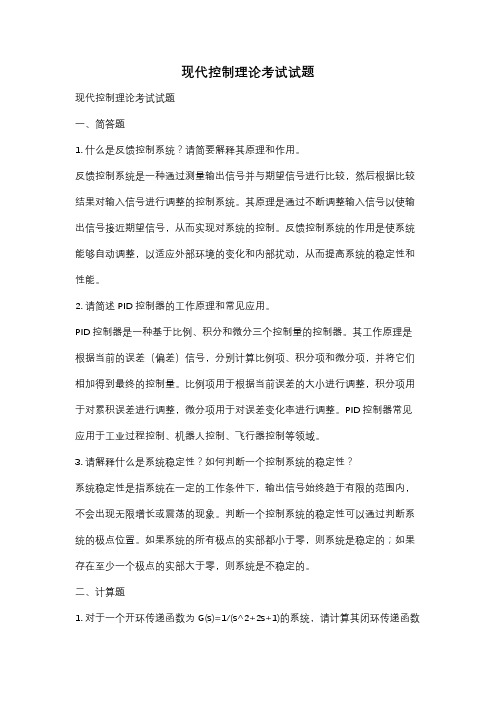 现代控制理论考试试题

现代控制理论考试试题

一、简答题

1. 什么是反馈控制系统？请简要解释其原理和作用。

反馈控制系统是一种通过测量输出信号并与期望信号进行比较，然后根据比较结果对输入信号进行调整的控制系统。其原理是通过不断调整输入信号以使输出信号接近期望信号，从而实现对系统的控制。反馈控制系统的作用是使系统能够自动调整，以适应外部环境的变化和内部扰动，从而提高系统的稳定性和性能。

2. 请简述 PID 控制器的工作原理和常见应用。

PID 控制器是一种基于比例、积分和微分三个控制量的控制器。其工作原理是根据当前的误差（偏差）信号，分别计算比例项、积分项和微分项，并将它们相加得到最终的控制量。比例项用于根据当前误差的大小进行调整，积分项用于对累积误差进行调整，微分项用于对误差变化率进行调整。PID 控制器常见应用于工业过程控制、机器人控制、飞行器控制等领域。

3. 请解释什么是系统稳定性？如何判断一个控制系统的稳定性？

系统稳定性是指系统在一定的工作条件下，输出信号始终趋于有限的范围内，不会出现无限增长或震荡的现象。判断一个控制系统的稳定性可以通过判断系统的极点位置。如果系统的所有极点的实部都小于零，则系统是稳定的；如果存在至少一个极点的实部大于零，则系统是不稳定的。

二、计算题

1. 对于一个开环传递函数为 G(s)=1/(s^2+2s+1)的系统，请计算其闭环传递函数